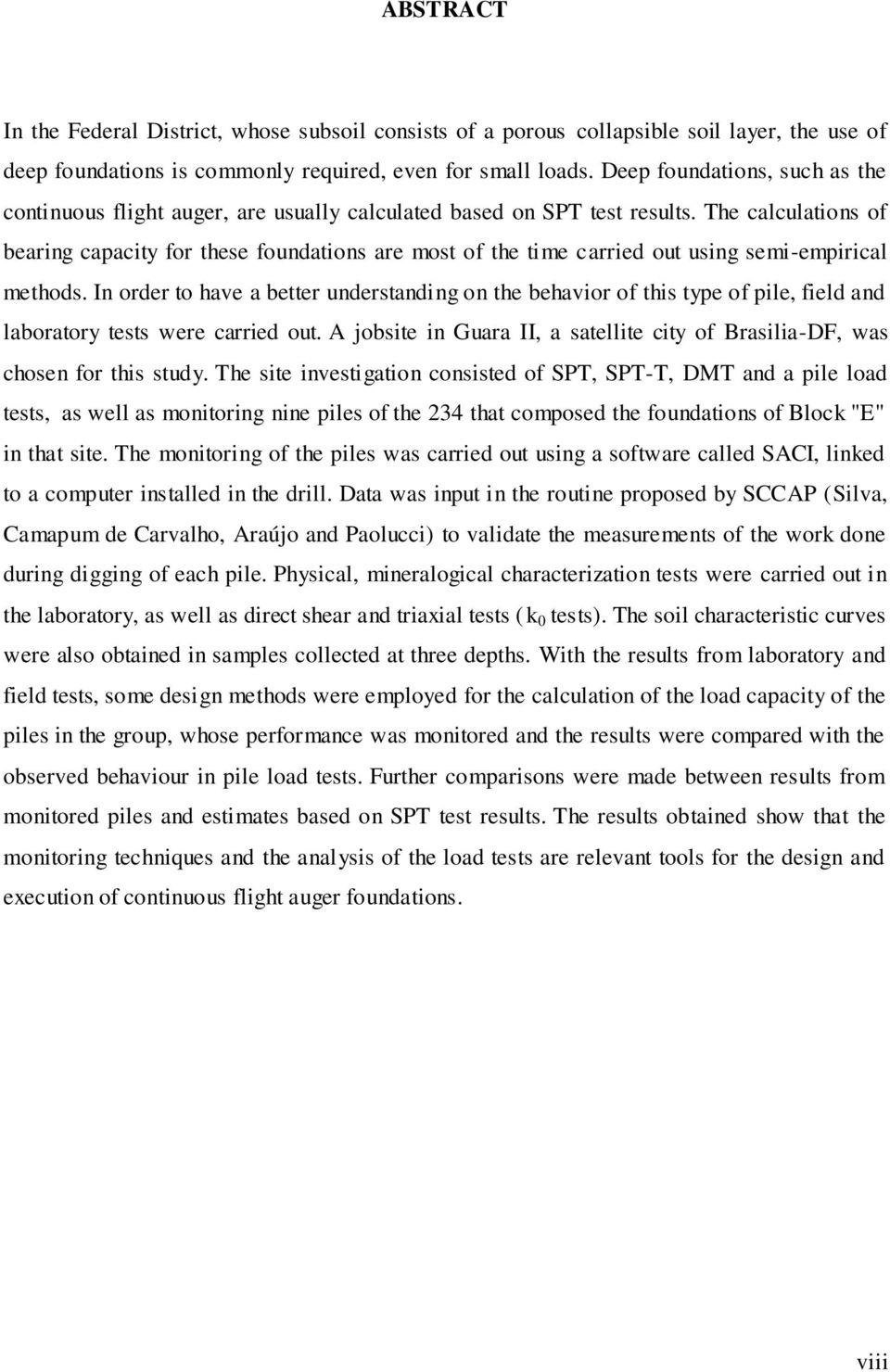 ABSTRACT

In the Federal District, whose subsoil consists of a porous collapsible soil layer, the use of deep foundations is commonly required, even for small loads. Deep foundations, such as the continuous flight auger, are usually calculated based on SPT test results. The calculations of bearing capacity for these foundations are most of the time carried out using semi-empirical methods. In order to have a better understanding on the behavior of this type of pile, field and laboratory tests were carried out. A jobsite in Guara II, a satellite city of Brasilia-DF, was chosen for this study. The site investigation consisted of SPT, SPT-T, DMT and a pile load tests, as well as monitoring nine piles of the 234 that composed the foundations of Block "E" in that site. The monitoring of the piles was carried out using a software called SACI, linked to a computer installed in the drill. Data was input in the routine proposed by SCCAP (Silva, Camapum de Carvalho, Araújo and Paolucci) to validate the measurements of the work done during digging of each pile. Physical, mineralogical characterization tests were carried out in the laboratory, as well as direct shear and triaxial tests ($k_0$ tests). The soil characteristic curves were also obtained in samples collected at three depths. With the results from laboratory and field tests, some design methods were employed for the calculation of the load capacity of the piles in the group, whose performance was monitored and the results were compared with the observed behaviour in pile load tests. Further comparisons were made between results from monitored piles and estimates based on SPT test results. The results obtained show that the monitoring techniques and the analysis of the load tests are relevant tools for the design and execution of continuous flight auger foundations.

viii